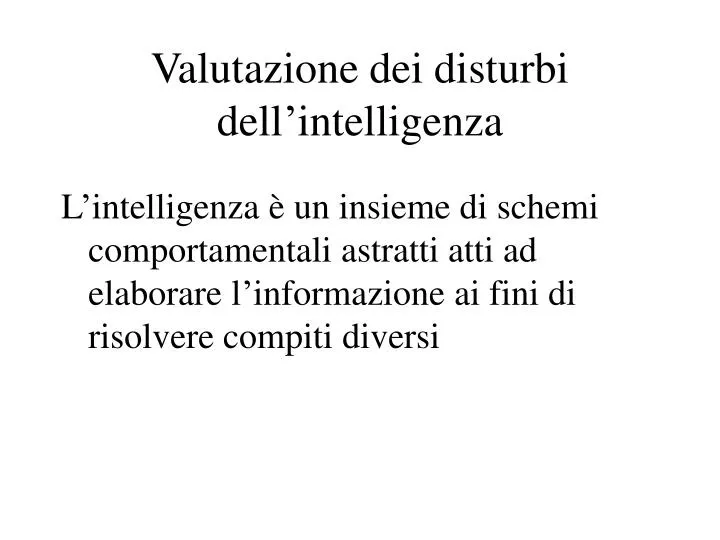 Valutazione dei disturbi dell’intelligenza

L’intelligenza è un insieme di schemi comportamentali astratti atti ad elaborare l’informazione ai fini di risolvere compiti diversi